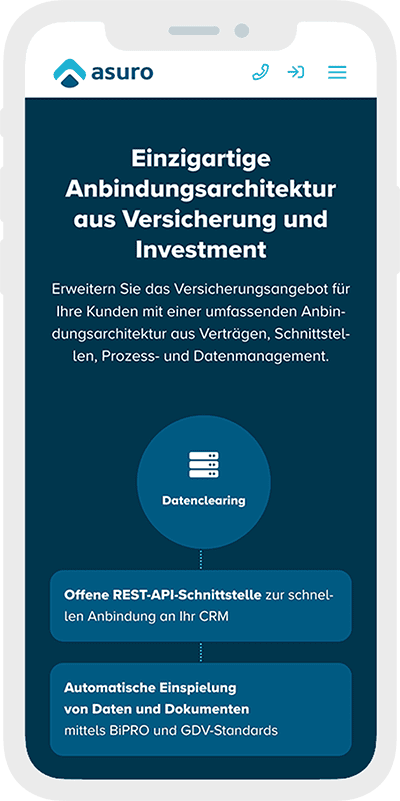 asuro

Einzigartige Anbindungsarchitektur aus Versicherung und Investment

Erweitern Sie das Versicherungsangebot für Ihre Kunden mit einer umfassenden Anbindungsarchitektur aus Verträgen, Schnittstellen, Prozess- und Datenmanagement.

Datenclearing

Offene REST-API-Schnittstelle zur schnellen Anbindung an Ihr CRM

Automatische Einspielung von Daten und Dokumenten mittels BiPRO und GDV-Standards